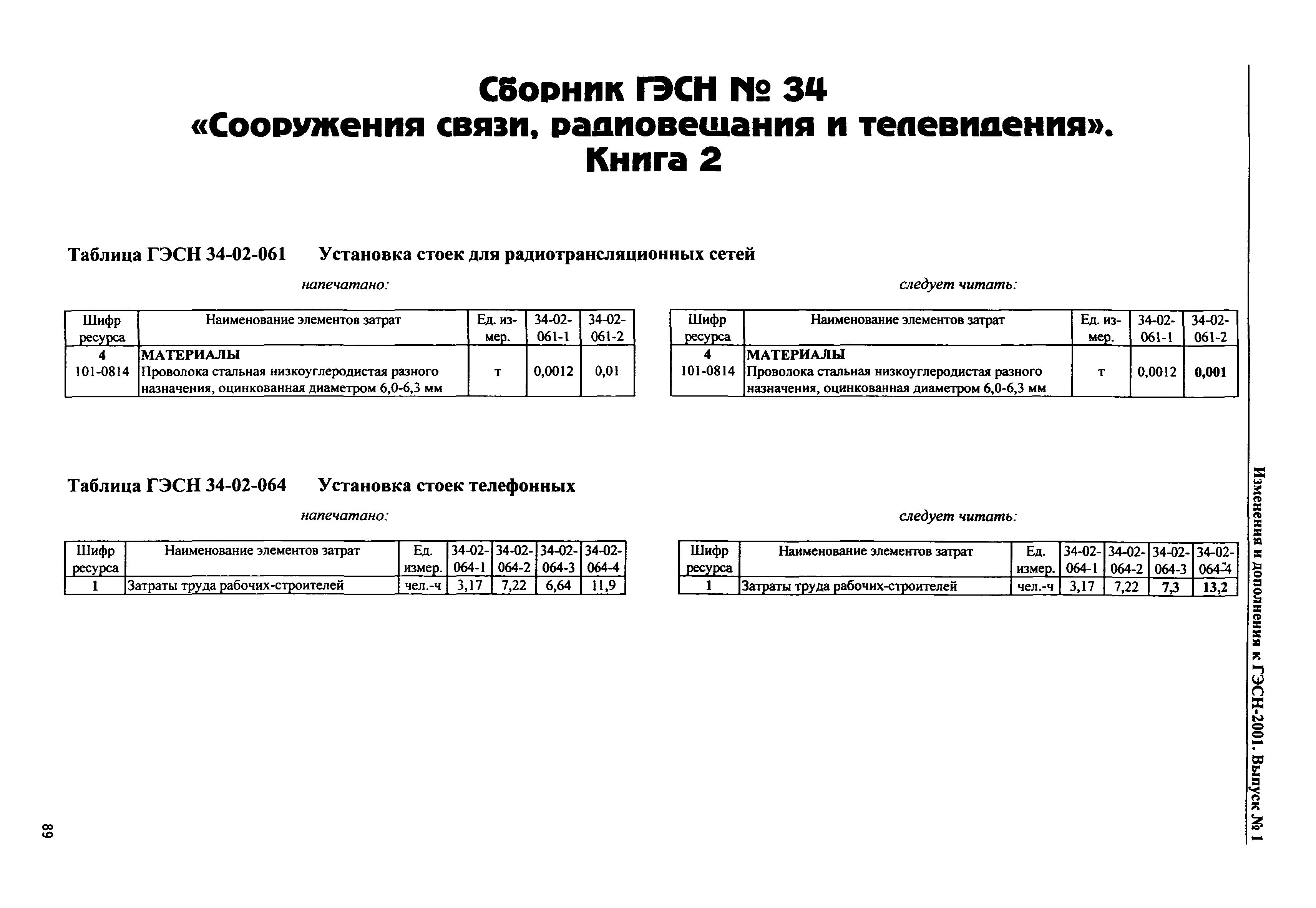 Сборник ГЭСН № 34
«Сооружения связи, радиовещания и телевидения».
Книга 2

Таблица ГЭСН 34-02-061 Установка стоек для радиотрансляционных сетей

напечатано:

| Шифр ресурса | Наименование элементов затрат | Ед. измер. | 34-02-061-1 | 34-02-061-2 |
|---|---|---|---|---|
| 4 | МАТЕРИАЛЫ | | | |
| 101-0814 | Проволока стальная низкоуглеродистая разного назначения, оцинкованная диаметром 6,0-6,3 мм | т | 0,0012 | 0,01 |

следует читать:

| Шифр ресурса | Наименование элементов затрат | Ед. измер. | 34-02-061-1 | 34-02-061-2 |
|---|---|---|---|---|
| 4 | МАТЕРИАЛЫ | | | |
| 101-0814 | Проволока стальная низкоуглеродистая разного назначения, оцинкованная диаметром 6,0-6,3 мм | т | 0,0012 | 0,001 |

Таблица ГЭСН 34-02-064 Установка стоек телефонных

напечатано:

| Шифр ресурса | Наименование элементов затрат | Ед. измер. | 34-02-064-1 | 34-02-064-2 | 34-02-064-3 | 34-02-064-4 |
|---|---|---|---|---|---|---|
| 1 | Затраты труда рабочих-строителей | чел.-ч | 3,17 | 7,22 | 6,64 | 11,9 |

следует читать:

| Шифр ресурса | Наименование элементов затрат | Ед. измер. | 34-02-064-1 | 34-02-064-2 | 34-02-064-3 | 34-02-064-4 |
|---|---|---|---|---|---|---|
| 1 | Затраты труда рабочих-строителей | чел.-ч | 3,17 | 7,22 | 7,3 | 13,2 |

Изменения и дополнения к ГЭСН-2001. Выпуск № 1

89